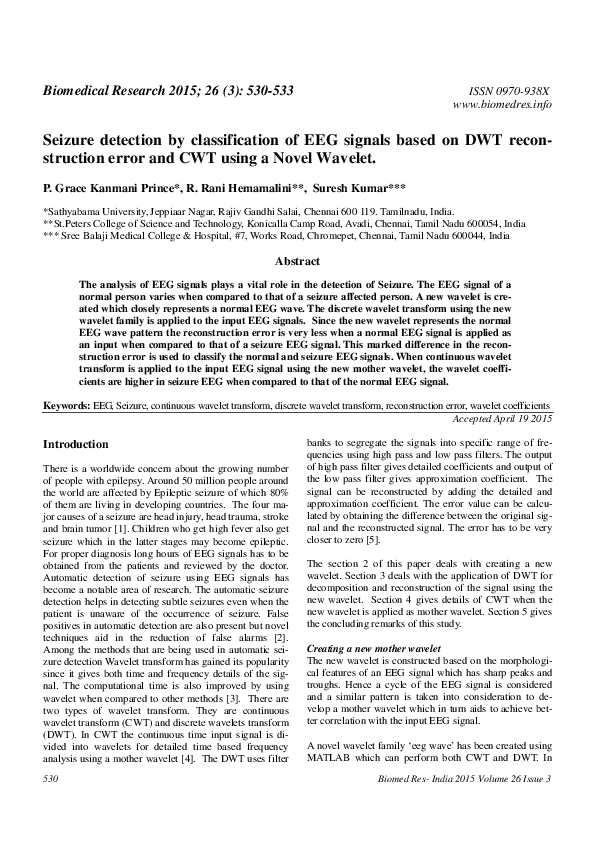 Biomedical Research 2015; 26 (3): 530-533

ISSN 0970-938X
www.biomedres.info

Seizure detection by classification of EEG signals based on DWT reconstruction error and CWT using a Novel Wavelet.

P. Grace Kanmani Prince*, R. Rani Hemamalini**, Suresh Kumar***

*Sathyabama University, Jeppiaar Nagar, Rajiv Gandhi Salai, Chennai 600 119. Tamilnadu, India.
**St.Peters College of Science and Technology, Konicalla Camp Road, Avadi, Chennai, Tamil Nadu 600054, India
*** Sree Balaji Medical College & Hospital, #7, Works Road, Chromepet, Chennai, Tamil Nadu 600044, India

Abstract

The analysis of EEG signals plays a vital role in the detection of Seizure. The EEG signal of a normal person varies when compared to that of a seizure affected person. A new wavelet is created which closely represents a normal EEG wave. The discrete wavelet transform using the new wavelet family is applied to the input EEG signals. Since the new wavelet represents the normal EEG wave pattern the reconstruction error is very less when a normal EEG signal is applied as an input when compared to that of a seizure EEG signal. This marked difference in the reconstruction error is used to classify the normal and seizure EEG signals. When continuous wavelet transform is applied to the input EEG signal using the new mother wavelet, the wavelet coefficients are higher in seizure EEG when compared to that of the normal EEG signal.

Keywords: EEG, Seizure, continuous wavelet transform, discrete wavelet transform, reconstruction error, wavelet coefficients

Accepted April 19 2015

Introduction

There is a worldwide concern about the growing number of people with epilepsy. Around 50 million people around the world are affected by Epileptic seizure of which 80% of them are living in developing countries. The four major causes of a seizure are head injury, head trauma, stroke and brain tumor [1]. Children who get high fever also get seizure which in the latter stages may become epileptic. For proper diagnosis long hours of EEG signals has to be obtained from the patients and reviewed by the doctor. Automatic detection of seizure using EEG signals has become a notable area of research. The automatic seizure detection helps in detecting subtle seizures even when the patient is unaware of the occurrence of seizure. False positives in automatic detection are also present but novel techniques aid in the reduction of false alarms [2]. Among the methods that are being used in automatic seizure detection Wavelet transform has gained its popularity since it gives both time and frequency details of the signal. The computational time is also improved by using wavelet when compared to other methods [3]. There are two types of wavelet transform. They are continuous wavelet transform (CWT) and discrete wavelets transform (DWT). In CWT the continuous time input signal is divided into wavelets for detailed time based frequency analysis using a mother wavelet [4]. The DWT uses filter banks to segregate the signals into specific range of frequencies using high pass and low pass filters. The output of high pass filter gives detailed coefficients and output of the low pass filter gives approximation coefficient. The signal can be reconstructed by adding the detailed and approximation coefficient. The error value can be calculated by obtaining the difference between the original signal and the reconstructed signal. The error has to be very closer to zero [5].

The section 2 of this paper deals with creating a new wavelet. Section 3 deals with the application of DWT for decomposition and reconstruction of the signal using the new wavelet. Section 4 gives details of CWT when the new wavelet is applied as mother wavelet. Section 5 gives the concluding remarks of this study.

Creating a new mother wavelet

The new wavelet is constructed based on the morphological features of an EEG signal which has sharp peaks and troughs. Hence a cycle of the EEG signal is considered and a similar pattern is taken into consideration to develop a mother wavelet which in turn aids to achieve better correlation with the input EEG signal.

A novel wavelet family 'eeg wave' has been created using MATLAB which can perform both CWT and DWT. In

530

Biomed Res- India 2015 Volume 26 Issue 3